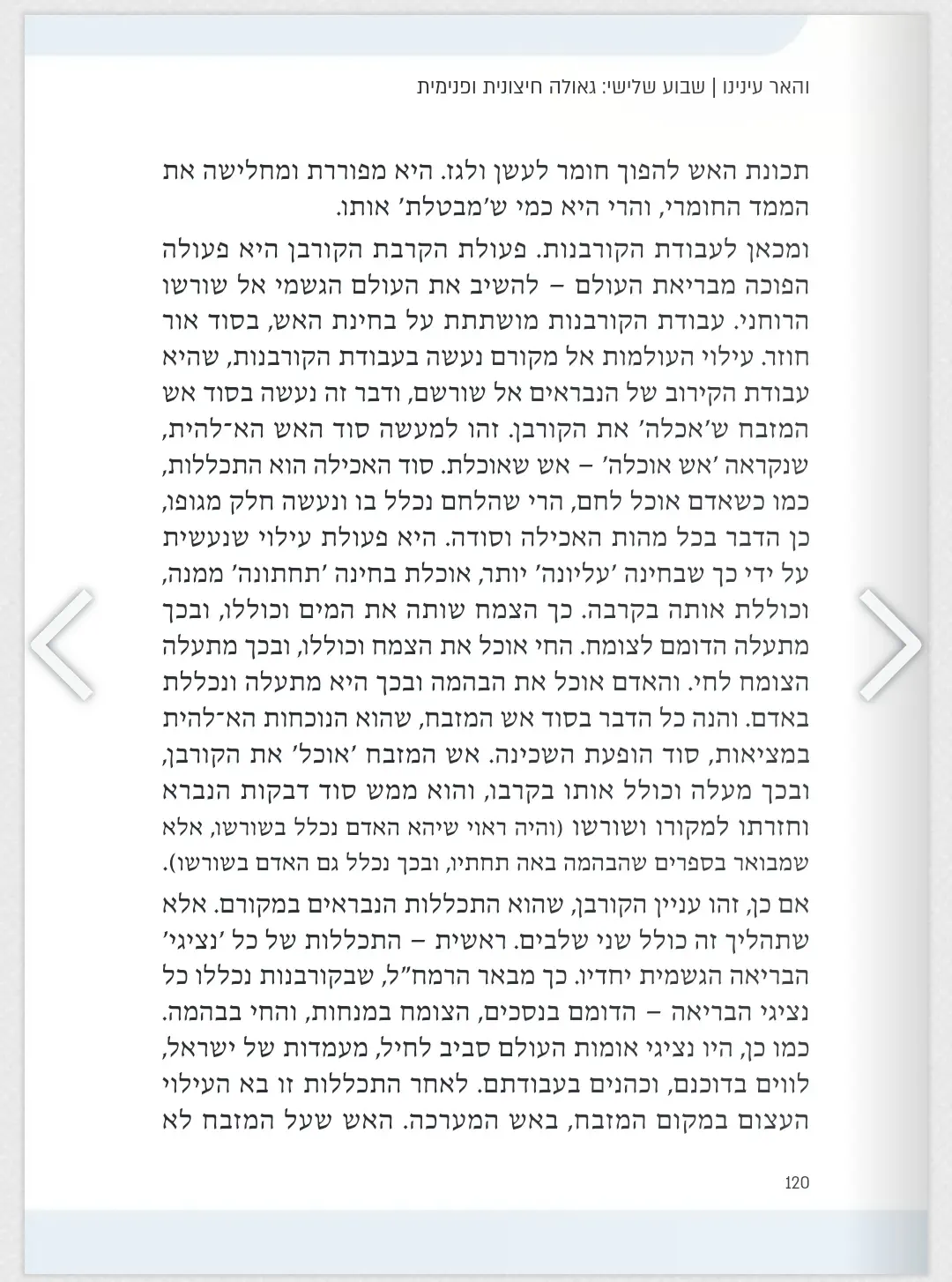 והאר עינינו | שבוע שלישי: גאולה חיצונית ופנימית

תכונת האש להפוך חומר לעשן ולגז. היא מפוררת ומחלישה את הממד החומרי, והרי היא כמי ש'מבטלת' אותו.

ומכאן לעבודת הקורבנות. פעולת הקרבת הקורבן היא פעולה הפוכה מבריאת העולם – להשיב את העולם הגשמי אל שורשו הרוחני. עבודת הקורבנות מושתתת על בחינת האש, בסוד אור חוזר. עילוי העולמות אל מקורם נעשה בעבודת הקורבנות, שהיא עבודת הקירוב של הנבראים אל שורשם, ודבר זה נעשה בסוד אש המזבח ש'אכלה' את הקורבן. זהו למעשה סוד האש הא־להית, שנקראה 'אש אוכלה' – אש שאוכלת. סוד האכילה הוא התכללות, כמו כשאדם אוכל לחם, הרי שהלחם נכלל בו ונעשה חלק מגופו, כן הדבר בכל מהות האכילה וסודה. היא פעולת עילוי שנעשית על ידי כך שבחינה 'עליונה' יותר, אוכלת בחינה 'תחתונה' ממנה, וכוללת אותה בקרבה. כך הצמח שותה את המים וכוללו, ובכך מתעלה הדומם לצומח. החי אוכל את הצמח וכוללו, ובכך מתעלה הצומח לחי. והאדם אוכל את הבהמה ובכך היא מתעלה ונכללת באדם. והנה כל הדבר בסוד אש המזבח, שהוא הנוכחות הא־להית במציאות, סוד הופעת השכינה. אש המזבח 'אוכל' את הקורבן, ובכך מעלה וכולל אותו בקרבו, והוא ממש סוד דבקות הנברא וחזרתו למקורו ושורשו (והיה ראוי שיהא האדם נכלל בשורשו, אלא שמבואר בספרים שהבהמה באה תחתיו, ובכך נכלל גם האדם בשורשו).

אם כן, זהו עניין הקורבן, שהוא התכללות הנבראים במקורם. אלא שתהליך זה כולל שני שלבים. ראשית – התכללות של כל 'נציגי' הבריאה הגשמית יחדיו. כך מבאר הרמח"ל, שבקורבנות נכללו כל נציגי הבריאה – הדומם בנסכים, הצומח במנחות, והחי בבהמה. כמו כן, היו נציגי אומות העולם סביב לחיל, מעמדות של ישראל, לווים בדוכנם, וכהנים בעבודתם. לאחר התכללות זו בא העילוי העצום במקום המזבח, באש המערכה. האש שעל המזבח לא

120